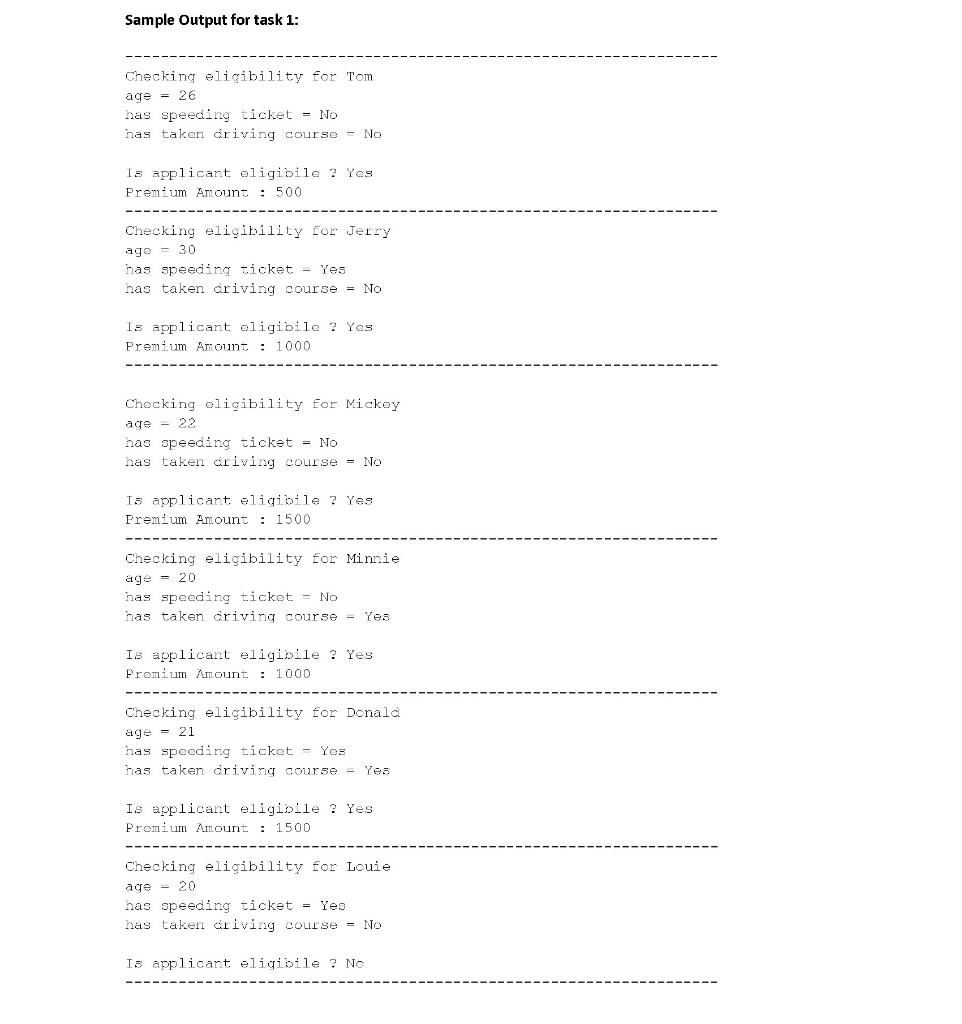 Sample Output for task 1:

-------------------------------------------------------------------
Checking eligibility for Tom
age = 26
has speeding ticket = No
has taken driving course = No

Is applicant eligibile ? Yes
Premium Amount : 500
-------------------------------------------------------------------
Checking eligibility for Jerry
age = 30
has speeding ticket = Yes
has taken driving course = No

Is applicant eligibile ? Yes
Premium Amount : 1000
-------------------------------------------------------------------

Checking eligibility for Mickey
age = 22
has speeding ticket = No
has taken driving course = No

Is applicant eligibile ? Yes
Premium Amount : 1500
-------------------------------------------------------------------
Checking eligibility for Minnie
age = 20
has speeding ticket = No
has taken driving course = Yes

Is applicant eligibile ? Yes
Premium Amount : 1000
-------------------------------------------------------------------
Checking eligibility for Donald
age = 21
has speeding ticket = Yes
has taken driving course = Yes

Is applicant eligibile ? Yes
Premium Amount : 1500
-------------------------------------------------------------------
Checking eligibility for Louie
age = 20
has speeding ticket = Yes
has taken driving course = No

Is applicant eligibile ? No
-------------------------------------------------------------------